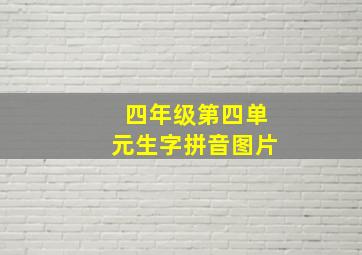 四年级第四单元生字拼音图片